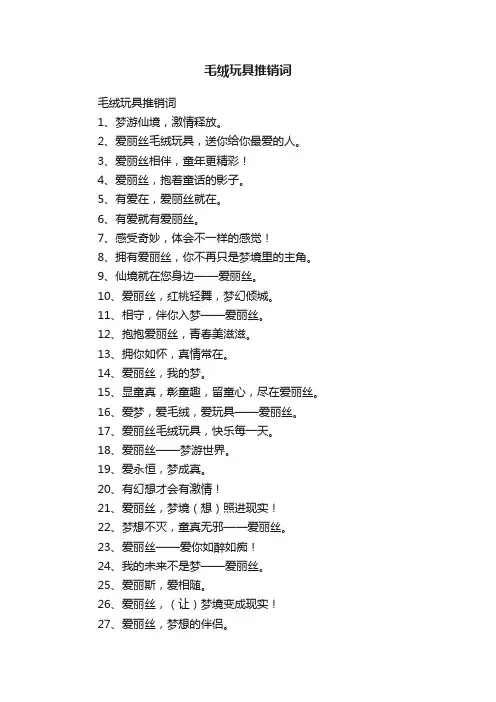 毛绒玩具推销词

毛绒玩具推销词

1、梦游仙境，激情释放。

2、爱丽丝毛绒玩具，送你给你最爱的人。

3、爱丽丝相伴，童年更精彩！

4、爱丽丝，抱着童话的影子。

5、有爱在，爱丽丝就在。

6、有爱就有爱丽丝。

7、感受奇妙，体会不一样的感觉！

8、拥有爱丽丝，你不再只是梦境里的主角。

9、仙境就在您身边——爱丽丝。

10、爱丽丝，红桃轻舞，梦幻倾城。

11、相守，伴你入梦——爱丽丝。

12、抱抱爱丽丝，青春美滋滋。

13、拥你如怀，真情常在。

14、爱丽丝，我的梦。

15、显童真，彰童趣，留童心，尽在爱丽丝。

16、爱梦，爱毛绒，爱玩具——爱丽丝。

17、爱丽丝毛绒玩具，快乐每一天。

18、爱丽丝——梦游世界。

19、爱永恒，梦成真。

20、有幻想才会有激情！

21、爱丽丝，梦境（想）照进现实！

22、梦想不灭，童真无邪——爱丽丝。

23、爱丽丝——爱你如醉如痴！

24、我的未来不是梦——爱丽丝。

25、爱丽斯，爱相随。

26、爱丽丝，（让）梦境变成现实！

27、爱丽丝，梦想的伴侣。